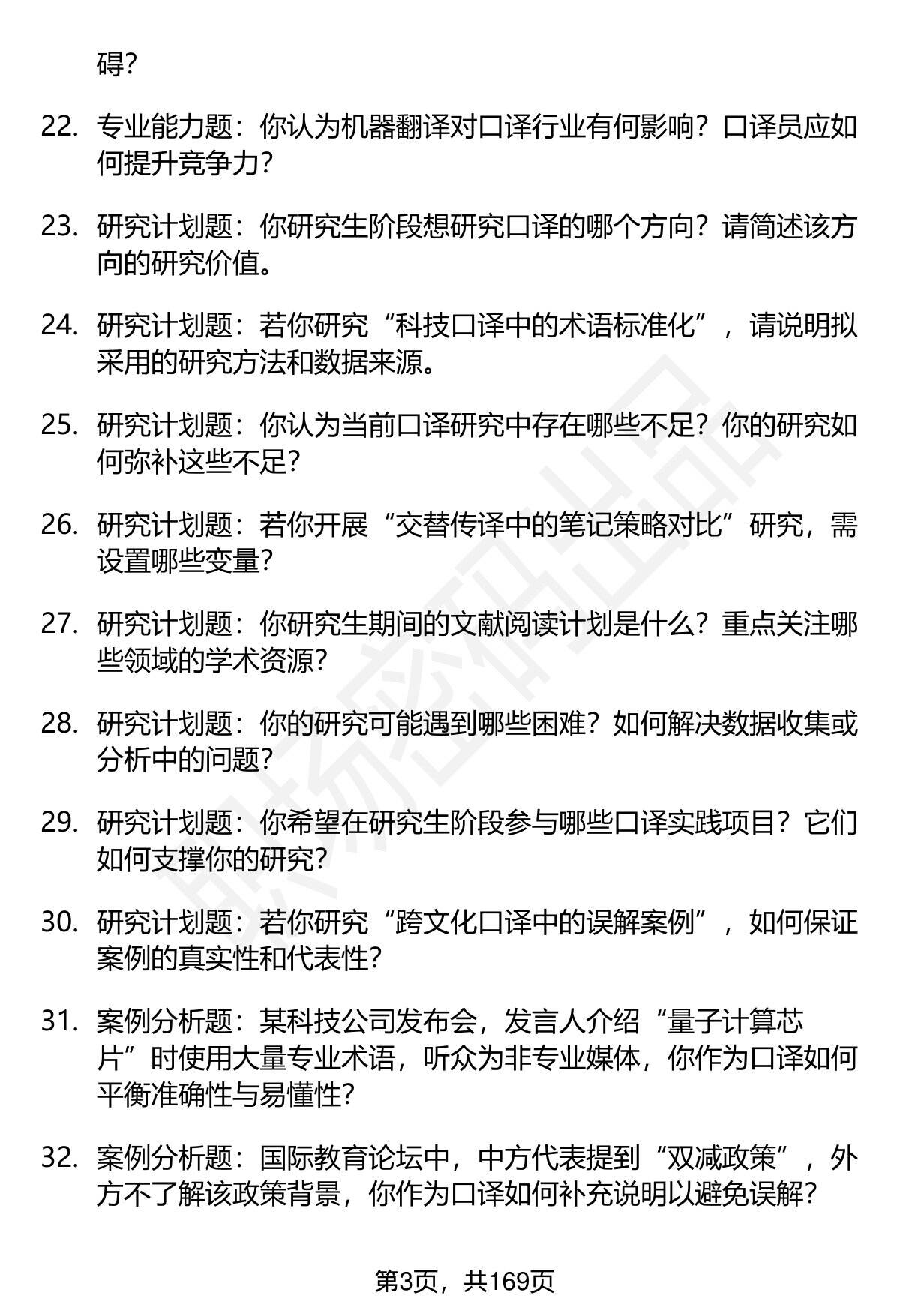 碍?

22. 专业能力题：你认为机器翻译对口译行业有何影响？口译员应如何提升竞争力?

23. 研究计划题：你研究生阶段想研究口译的哪个方向？请简述该方向的研究价值。

24. 研究计划题：若你研究“科技口译中的术语标准化”，请说明拟采用的研究方法和数据来源。

25. 研究计划题：你认为当前口译研究中存在哪些不足？你的研究如何弥补这些不足?

26. 研究计划题：若你开展“交替传译中的笔记策略对比”研究，需设置哪些变量?

27. 研究计划题：你研究生期间的文献阅读计划是什么？重点关注哪些领域的学术资源?

28. 研究计划题：你的研究可能遇到哪些困难？如何解决数据收集或分析中的问题?

29. 研究计划题：你希望在研究生阶段参与哪些口译实践项目？它们如何支撑你的研究?

30. 研究计划题：若你研究“跨文化口译中的误解案例”，如何保证案例的真实性和代表性?

31. 案例分析题：某科技公司发布会，发言人介绍“量子计算芯片”时使用大量专业术语，听众为非专业媒体，你作为口译如何平衡准确性与易懂性?

32. 案例分析题：国际教育论坛中，中方代表提到“双减政策”，外方不了解该政策背景，你作为口译如何补充说明以避免误解?

第3页，共169页